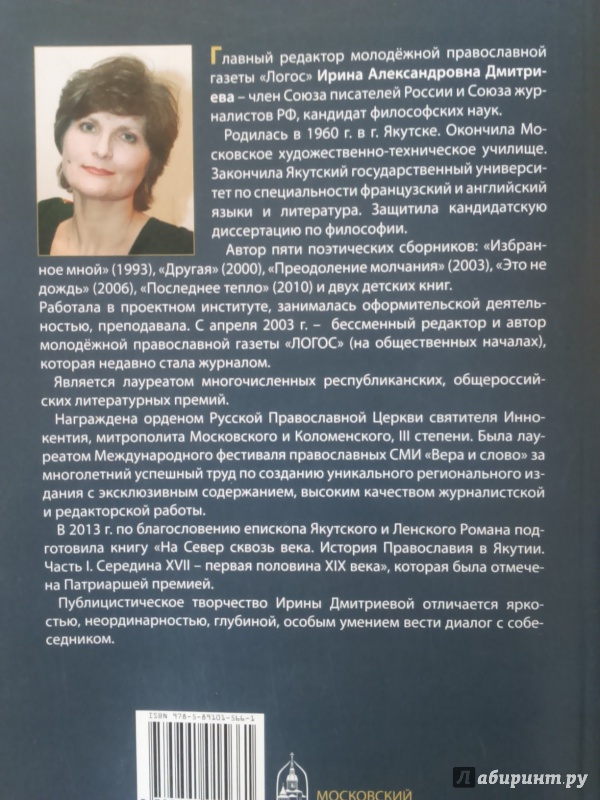 Главный редактор молодёжной православной газеты «Логос» Ирина Александровна Дмитриева – член Союза писателей России и Союза журналистов РФ, кандидат философских наук.

Родилась в 1960 г. в г. Якутске. Окончила Московское художественно-техническое училище. Закончила Якутский государственный университет по специальности французский и английский языки и литература. Защитила кандидатскую диссертацию по философии.

Автор пяти поэтических сборников: «Избранное мной» (1993), «Другая» (2000), «Преодоление молчания» (2003), «Это не дождь» (2006), «Последнее тепло» (2010) и двух детских книг.
Работала в проектном институте, занималась оформительской деятельностью, преподавала. С апреля 2003 г. – бессменный редактор и автор молодёжной православной газеты «ЛОГОС» (на общественных началах), которая недавно стала журналом.

Является лауреатом многочисленных республиканских, общероссийских литературных премий.

Награждена орденом Русской Православной Церкви святителя Иннокентия, митрополита Московского и Коломенского, III степени. Была лауреатом Международного фестиваля православных СМИ «Вера и слово» за многолетний успешный труд по созданию уникального регионального издания с эксклюзивным содержанием, высоким качеством журналистской и редакторской работы.

В 2013 г. по благословению епископа Якутского и Ленского Романа подготовила книгу «На Север сквозь века. История Православия в Якутии. Часть I. Середина XVII – первая половина XIX века», которая была отмечена Патриаршей премией.

Публицистическое творчество Ирины Дмитриевой отличается яркостью, неординарностью, глубиной, особым умением вести диалог с собеседником.

ISBN 978-5-89101-566-1

МОСКОВСКИЙ

Лабиринт.ру